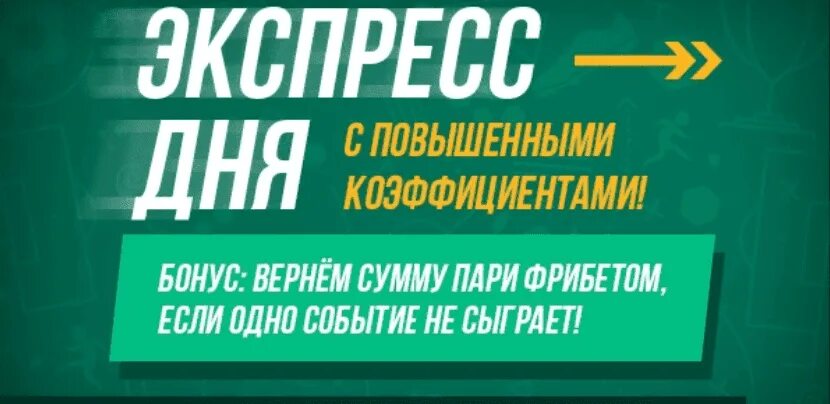 ЭКСПРЕСС ДНЯ

С ПОВЫШЕННЫМИ КОЭФФИЦИЕНТАМИ!

БОНУС: ВЕРНЁМ СУММУ ПАРИ ФРИБЕТОМ, ЕСЛИ ОДНО СОБЫТИЕ НЕ СЫГРАЕТ!